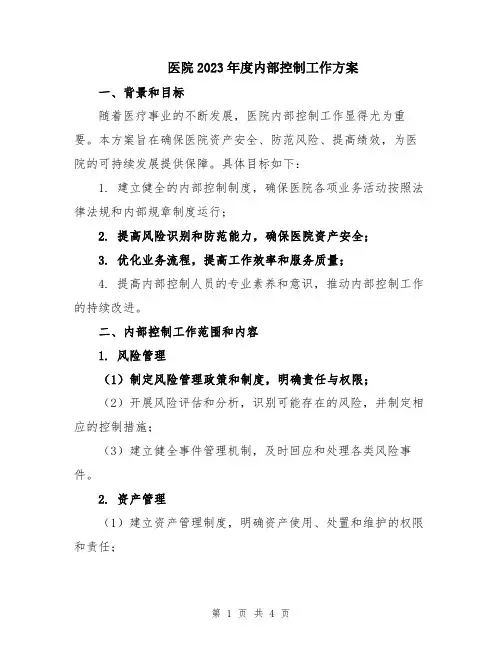 医院2023年度内部控制工作方案

一、背景和目标

随着医疗事业的不断发展，医院内部控制工作显得尤为重要。本方案旨在确保医院资产安全、防范风险、提高绩效，为医院的可持续发展提供保障。具体目标如下：

1. 建立健全的内部控制制度，确保医院各项业务活动按照法律法规和内部规章制度运行；

2. 提高风险识别和防范能力，确保医院资产安全；

3. 优化业务流程，提高工作效率和服务质量；

4. 提高内部控制人员的专业素养和意识，推动内部控制工作的持续改进。

二、内部控制工作范围和内容

1. 风险管理

（1）制定风险管理政策和制度，明确责任与权限；

（2）开展风险评估和分析，识别可能存在的风险，并制定相应的控制措施；

（3）建立健全事件管理机制，及时回应和处理各类风险事件。

2. 资产管理

（1）建立资产管理制度，明确资产使用、处置和维护的权限和责任；

第 1 页 共 4 页